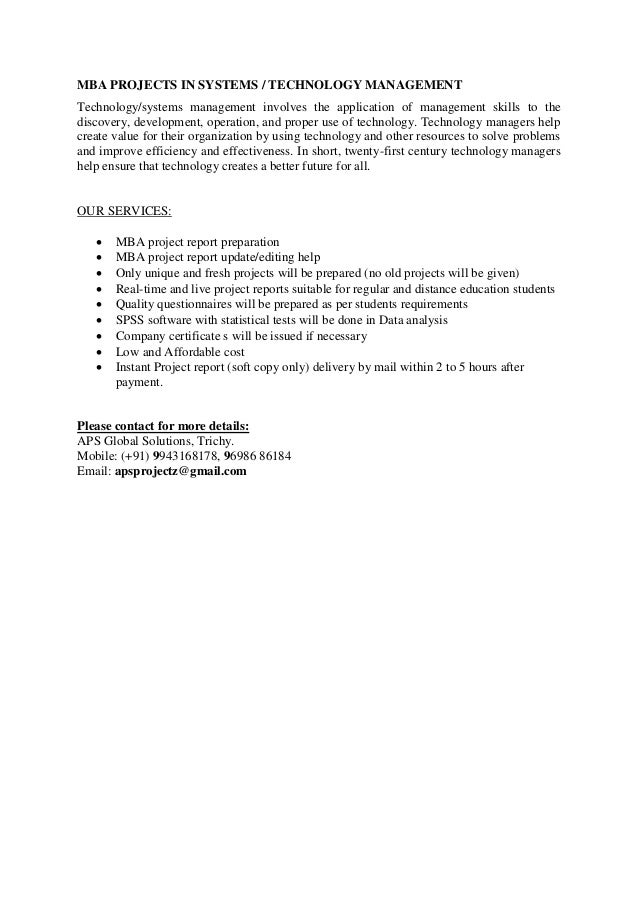 MBA PROJECTS IN SYSTEMS / TECHNOLOGY MANAGEMENT

Technology/systems management involves the application of management skills to the discovery, development, operation, and proper use of technology. Technology managers help create value for their organization by using technology and other resources to solve problems and improve efficiency and effectiveness. In short, twenty-first century technology managers help ensure that technology creates a better future for all.

OUR SERVICES:

- MBA project report preparation
- MBA project report update/editing help
- Only unique and fresh projects will be prepared (no old projects will be given)
- Real-time and live project reports suitable for regular and distance education students
- Quality questionnaires will be prepared as per students requirements
- SPSS software with statistical tests will be done in Data analysis
- Company certificate s will be issued if necessary
- Low and Affordable cost
- Instant Project report (soft copy only) delivery by mail within 2 to 5 hours after payment.

Please contact for more details:
APS Global Solutions, Trichy.
Mobile: (+91) 9943168178, 96986 86184
Email: apsprojectz@gmail.com